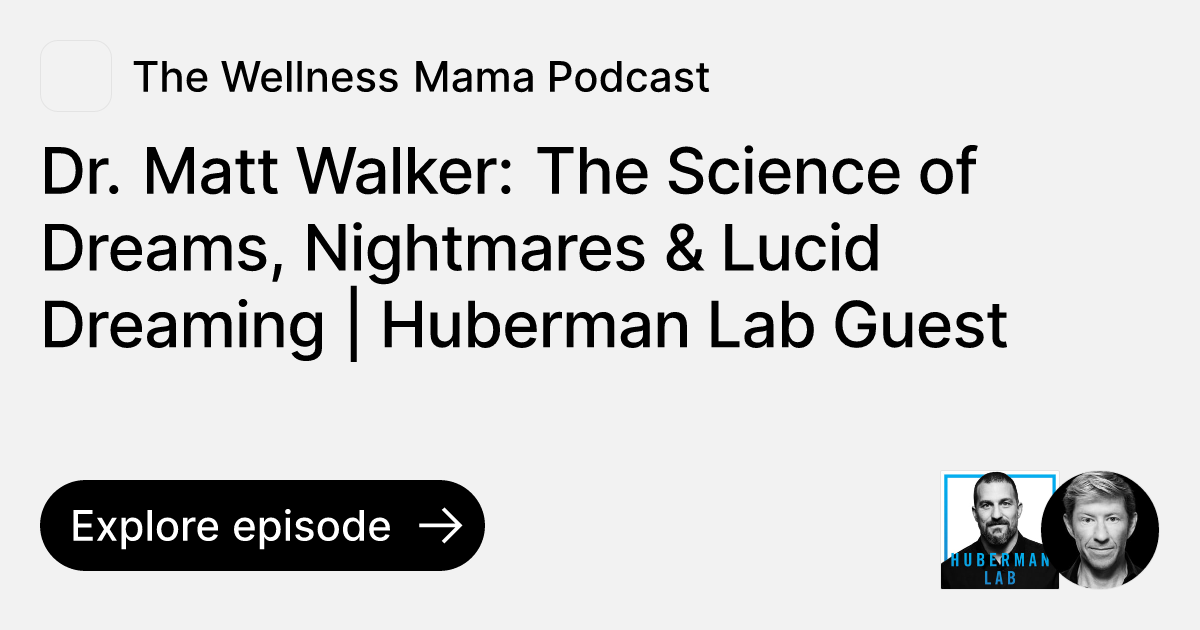 The Wellness Mama Podcast

Dr. Matt Walker: The Science of Dreams, Nightmares & Lucid Dreaming | Huberman Lab Guest

Explore episode →

HUBERMAN LAB